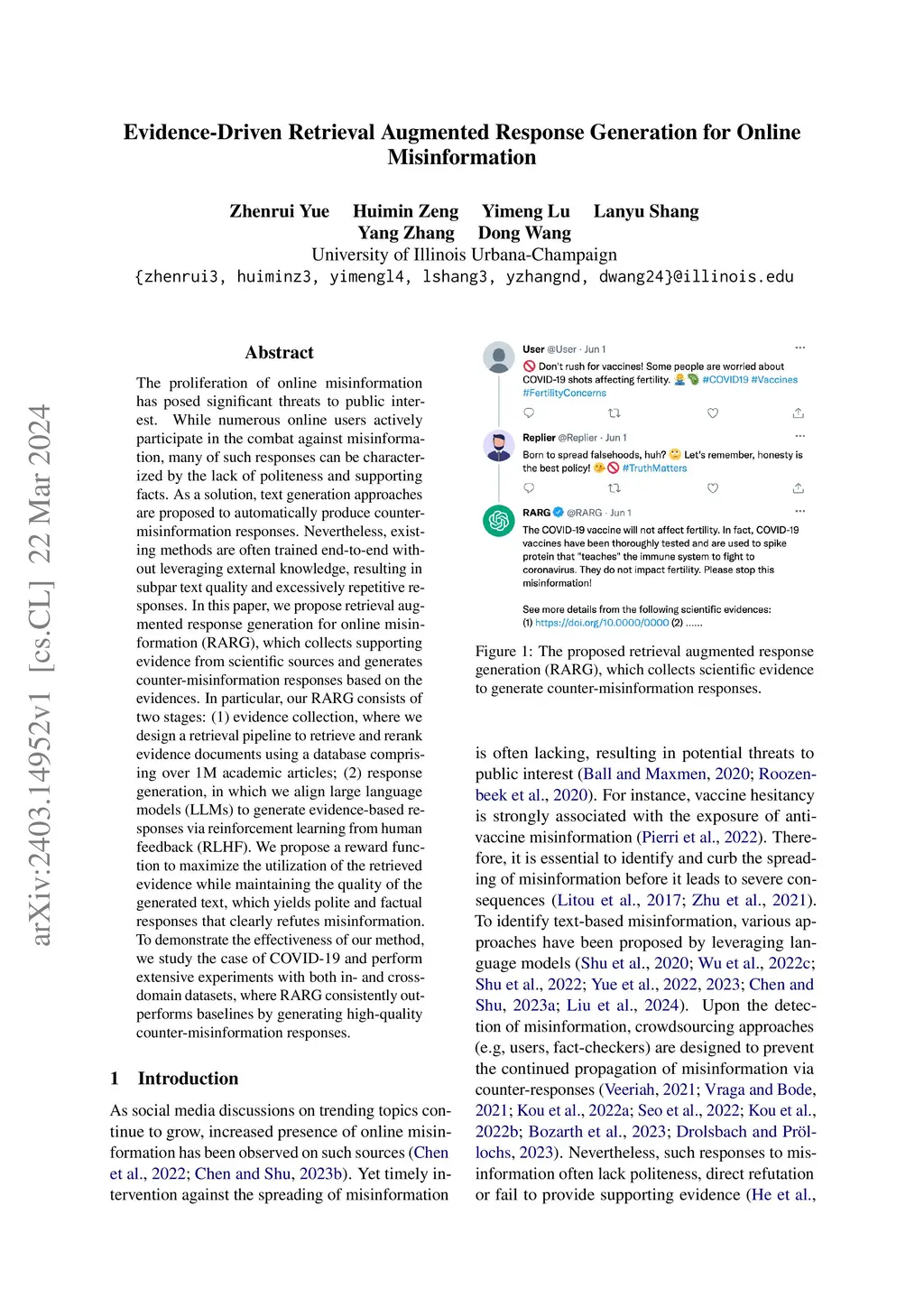 Evidence-Driven Retrieval Augmented Response Generation for Online Misinformation

Zhenrui Yue Huimin Zeng Yimeng Lu Lanyu Shang
Yang Zhang Dong Wang
University of Illinois Urbana-Champaign
{zhenrui3, huiminz3, yimengl4, lshang3, yzhangnd, dwang24}@illinois.edu

arXiv:2403.14952v1 [cs.CL] 22 Mar 2024

Abstract

The proliferation of online misinformation has posed significant threats to public interest. While numerous online users actively participate in the combat against misinformation, many of such responses can be characterized by the lack of politeness and supporting facts. As a solution, text generation approaches are proposed to automatically produce counter-misinformation responses. Nevertheless, existing methods are often trained end-to-end without leveraging external knowledge, resulting in subpar text quality and excessively repetitive responses. In this paper, we propose retrieval augmented response generation for online misinformation (RARG), which collects supporting evidence from scientific sources and generates counter-misinformation responses based on the evidences. In particular, our RARG consists of two stages: (1) evidence collection, where we design a retrieval pipeline to retrieve and rerank evidence documents using a database comprising over 1M academic articles; (2) response generation, in which we align large language models (LLMs) to generate evidence-based responses via reinforcement learning from human feedback (RLHF). We propose a reward function to maximize the utilization of the retrieved evidence while maintaining the quality of the generated text, which yields polite and factual responses that clearly refutes misinformation. To demonstrate the effectiveness of our method, we study the case of COVID-19 and perform extensive experiments with both in- and cross-domain datasets, where RARG consistently outperforms baselines by generating high-quality counter-misinformation responses.

1 Introduction

As social media discussions on trending topics continue to grow, increased presence of online misinformation has been observed on such sources (Chen et al., 2022; Chen and Shu, 2023b). Yet timely intervention against the spreading of misinformation

User @User · Jun 1
Don't rush for vaccines! Some people are worried about COVID-19 shots affecting fertility. #COVID19 #Vaccines #FertilityConcerns

Replier @Replier · Jun 1
Born to spread falsehoods, huh? Let's remember, honesty is the best policy! #TruthMatters

RARG @RARG · Jun 1
The COVID-19 vaccine will not affect fertility. In fact, COVID-19 vaccines have been thoroughly tested and are used to spike protein that "teaches" the immune system to fight to coronavirus. They do not impact fertility. Please stop this misinformation!

See more details from the following scientific evidences:
(1) https://doi.org/10.0000/0000 (2) ......

Figure 1: The proposed retrieval augmented response generation (RARG), which collects scientific evidence to generate counter-misinformation responses.

is often lacking, resulting in potential threats to public interest (Ball and Maxmen, 2020; Roozenbeek et al., 2020). For instance, vaccine hesitancy is strongly associated with the exposure of anti-vaccine misinformation (Pierri et al., 2022). Therefore, it is essential to identify and curb the spreading of misinformation before it leads to severe consequences (Litou et al., 2017; Zhu et al., 2021). To identify text-based misinformation, various approaches have been proposed by leveraging language models (Shu et al., 2020; Wu et al., 2022c; Shu et al., 2022; Yue et al., 2022, 2023; Chen and Shu, 2023a; Liu et al., 2024). Upon the detection of misinformation, crowdsourcing approaches (e.g, users, fact-checkers) are designed to prevent the continued propagation of misinformation via counter-responses (Veeriah, 2021; Vraga and Bode, 2021; Kou et al., 2022a; Seo et al., 2022; Kou et al., 2022b; Bozarth et al., 2023; Drolsbach and Pröllochs, 2023). Nevertheless, such responses to misinformation often lack politeness, direct refutation or fail to provide supporting evidence (He et al.,